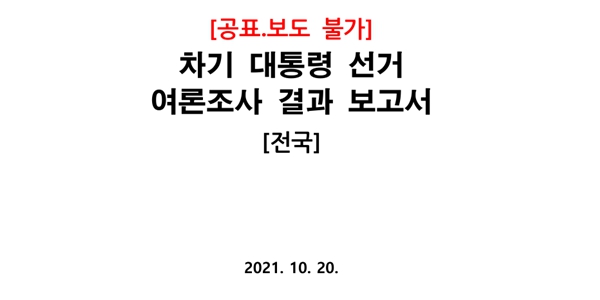 [공표.보도 불가]

차기 대통령 선거
여론조사 결과 보고서

[전국]

2021. 10. 20.